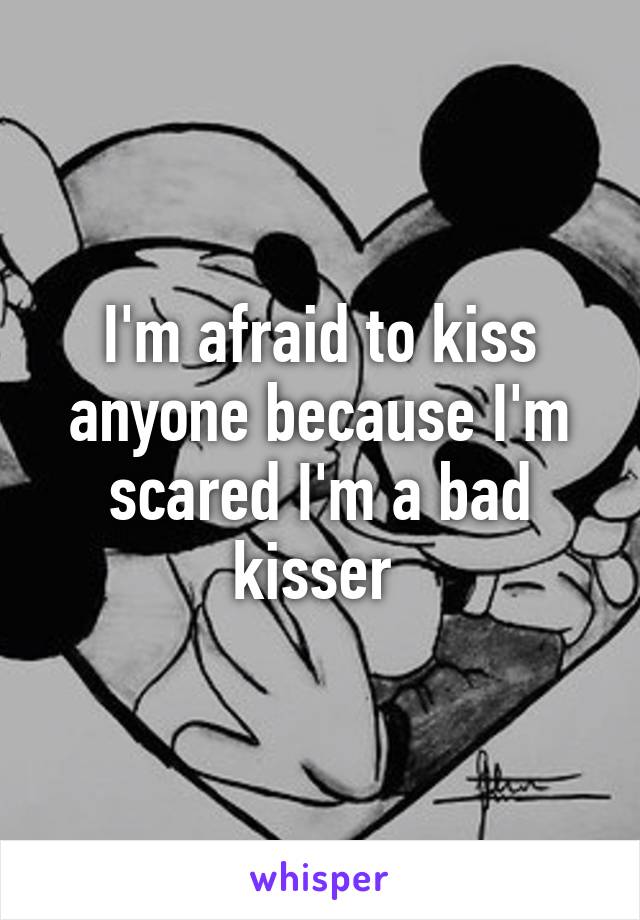 I'm afraid to kiss anyone because I'm scared I'm a bad kisser

whisper